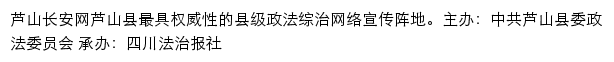 芦山长安网芦山县最具权威性的县级政法综治网络宣传阵地。主办：中共芦山县委政法委员会 承办：四川法治报社